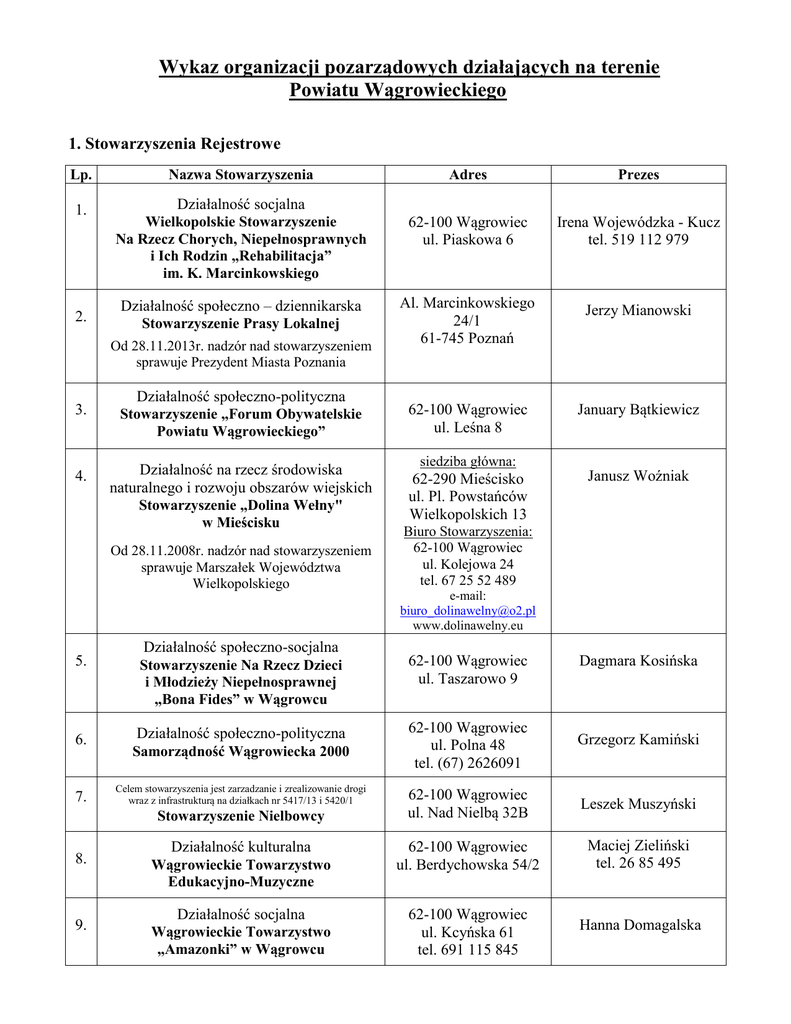 Wykaz organizacji pozarządowych działających na terenie Powiatu Wągrowieckiego

1. Stowarzyszenia Rejestrowe

| Lp. | Nazwa Stowarzyszenia | Adres | Prezes |
|---|---|---|---|
| 1. | Działalność socjalna Wielkopolskie Stowarzyszenie Na Rzecz Chorych, Niepełnosprawnych i Ich Rodzin „Rehabilitacja” im. K. Marcinkowskiego | 62-100 Wągrowiec ul. Piaskowa 6 | Irena Wojewódzka - Kucz tel. 519 112 979 |
| 2. | Działalność społeczno – dziennikarska Stowarzyszenie Prasy Lokalnej Od 28.11.2013r. nadzór nad stowarzyszeniem sprawuje Prezydent Miasta Poznania | Al. Marcinkowskiego 24/1 61-745 Poznań | Jerzy Mianowski |
| 3. | Działalność społeczno-polityczna Stowarzyszenie „Forum Obywatelskie Powiatu Wągrowieckiego” | 62-100 Wągrowiec ul. Leśna 8 | January Bątkiewicz |
| 4. | Działalność na rzecz środowiska naturalnego i rozwoju obszarów wiejskich Stowarzyszenie „Dolina Wełny" w Mieścisku Od 28.11.2008r. nadzór nad stowarzyszeniem sprawuje Marszałek Województwa Wielkopolskiego | siedziba główna: 62-290 Mieścisko ul. Pl. Powstańców Wielkopolskich 13 Biuro Stowarzyszenia: 62-100 Wągrowiec ul. Kolejowa 24 tel. 67 25 52 489 e-mail: biuro_dolinawelny@o2.pl www.dolinawelny.eu | Janusz Woźniak |
| 5. | Działalność społeczno-socjalna Stowarzyszenie Na Rzecz Dzieci i Młodzieży Niepełnosprawnej „Bona Fides” w Wągrowcu | 62-100 Wągrowiec ul. Taszarowo 9 | Dagmara Kosińska |
| 6. | Działalność społeczno-polityczna Samorządność Wągrowiecka 2000 | 62-100 Wągrowiec ul. Polna 48 tel. (67) 2626091 | Grzegorz Kamiński |
| 7. | Celem stowarzyszenia jest zarzadzanie i zrealizowanie drogi wraz z infrastrukturą na działkach nr 5417/13 i 5420/1 Stowarzyszenie Nielbowcy | 62-100 Wągrowiec ul. Nad Nielbą 32B | Leszek Muszyński |
| 8. | Działalność kulturalna Wągrowieckie Towarzystwo Edukacyjno-Muzyczne | 62-100 Wągrowiec ul. Berdychowska 54/2 | Maciej Zieliński tel. 26 85 495 |
| 9. | Działalność socjalna Wągrowieckie Towarzystwo „Amazonki” w Wągrowcu | 62-100 Wągrowiec ul. Kcyńska 61 tel. 691 115 845 | Hanna Domagalska |